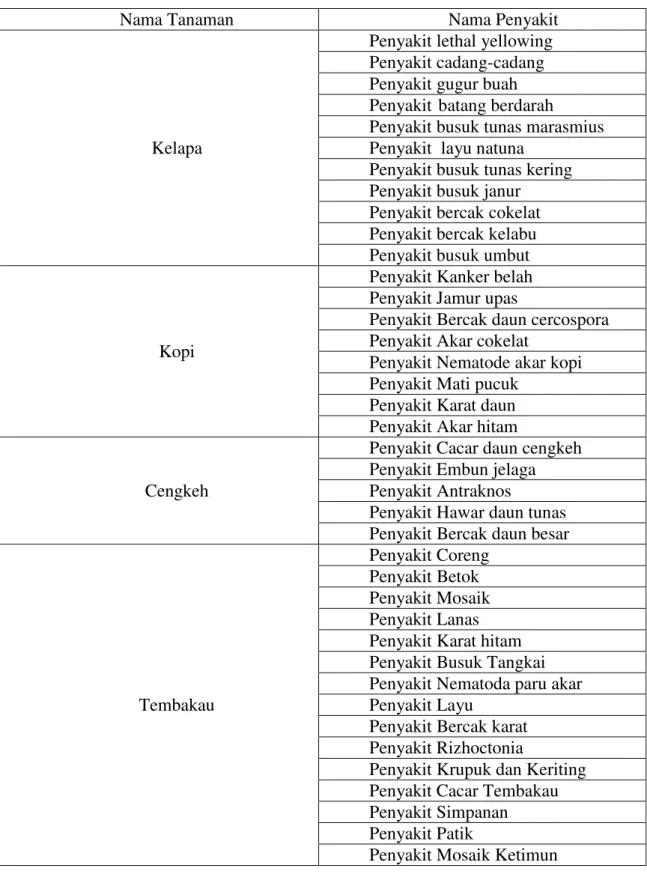 | Nama Tanaman | Nama Penyakit |
|---|---|
| Kelapa | Penyakit lethal yellowing |
| | Penyakit cadang-cadang |
| | Penyakit gugur buah |
| | Penyakit batang berdarah |
| | Penyakit busuk tunas marasmius |
| | Penyakit layu natuna |
| | Penyakit busuk tunas kering |
| | Penyakit busuk janur |
| | Penyakit bercak cokelat |
| | Penyakit bercak kelabu |
| | Penyakit busuk umbut |
| Kopi | Penyakit Kanker belah |
| | Penyakit Jamur upas |
| | Penyakit Bercak daun cercospora |
| | Penyakit Akar cokelat |
| | Penyakit Nematode akar kopi |
| | Penyakit Mati pucuk |
| | Penyakit Karat daun |
| | Penyakit Akar hitam |
| Cengkeh | Penyakit Cacar daun cengkeh |
| | Penyakit Embun jelaga |
| | Penyakit Antraknos |
| | Penyakit Hawar daun tunas |
| | Penyakit Bercak daun besar |
| Tembakau | Penyakit Coreng |
| | Penyakit Betok |
| | Penyakit Mosaik |
| | Penyakit Lanas |
| | Penyakit Karat hitam |
| | Penyakit Busuk Tangkai |
| | Penyakit Nematoda paru akar |
| | Penyakit Layu |
| | Penyakit Bercak karat |
| | Penyakit Rizhoctonia |
| | Penyakit Krupuk dan Keriting |
| | Penyakit Cacar Tembakau |
| | Penyakit Simpanan |
| | Penyakit Patik |
| | Penyakit Mosaik Ketimun |